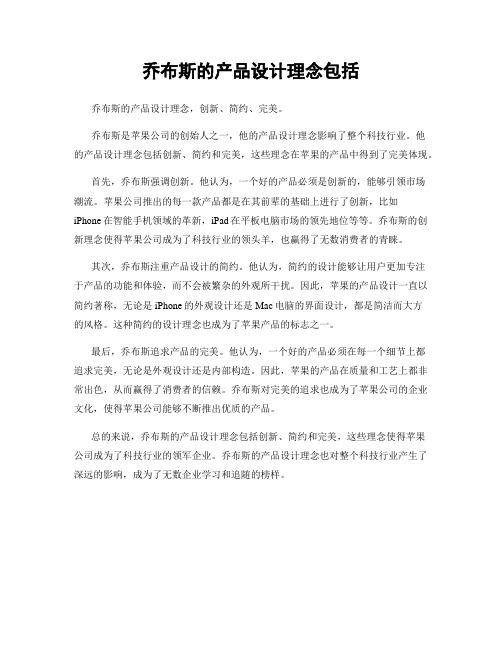 乔布斯的产品设计理念包括

乔布斯的产品设计理念，创新、简约、完美。

乔布斯是苹果公司的创始人之一，他的产品设计理念影响了整个科技行业。他的产品设计理念包括创新、简约和完美，这些理念在苹果的产品中得到了完美体现。

首先，乔布斯强调创新。他认为，一个好的产品必须是创新的，能够引领市场潮流。苹果公司推出的每一款产品都是在其前辈的基础上进行了创新，比如iPhone在智能手机领域的革新，iPad在平板电脑市场的领先地位等等。乔布斯的创新理念使得苹果公司成为了科技行业的领头羊，也赢得了无数消费者的青睐。

其次，乔布斯注重产品设计的简约。他认为，简约的设计能够让用户更加专注于产品的功能和体验，而不会被繁杂的外观所干扰。因此，苹果的产品设计一直以简约著称，无论是iPhone的外观设计还是Mac电脑的界面设计，都是简洁而大方的风格。这种简约的设计理念也成为了苹果产品的标志之一。

最后，乔布斯追求产品的完美。他认为，一个好的产品必须在每一个细节上都追求完美，无论是外观设计还是内部构造。因此，苹果的产品在质量和工艺上都非常出色，从而赢得了消费者的信赖。乔布斯对完美的追求也成为了苹果公司的企业文化，使得苹果公司能够不断推出优质的产品。

总的来说，乔布斯的产品设计理念包括创新、简约和完美，这些理念使得苹果公司成为了科技行业的领军企业。乔布斯的产品设计理念也对整个科技行业产生了深远的影响，成为了无数企业学习和追随的榜样。